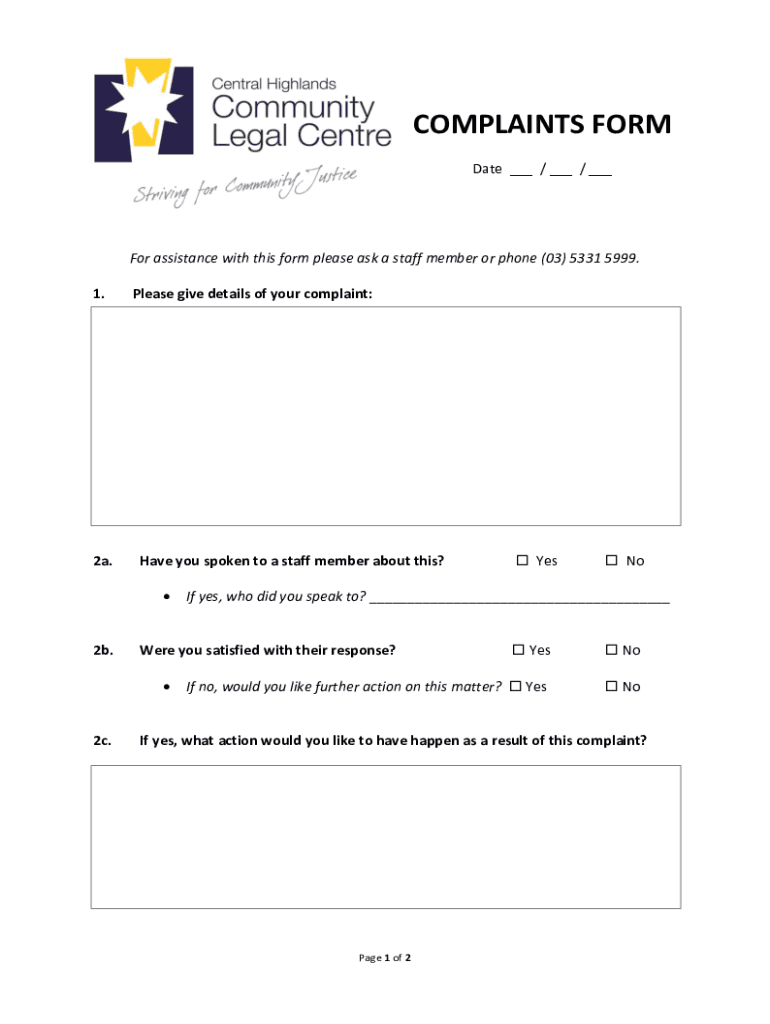 Central Highlands
Community
Legal Centre
Striving for Community Justice

COMPLAINTS FORM

Date ___ / ___ / ___

For assistance with this form please ask a staff member or phone (03) 5331 5999.

1. Please give details of your complaint:

2a. Have you spoken to a staff member about this? ☐ Yes ☐ No

• If yes, who did you speak to? ________________________________________

2b. Were you satisfied with their response? ☐ Yes ☐ No

• If no, would you like further action on this matter? ☐ Yes ☐ No

2c. If yes, what action would you like to have happen as a result of this complaint?

Page 1 of 2